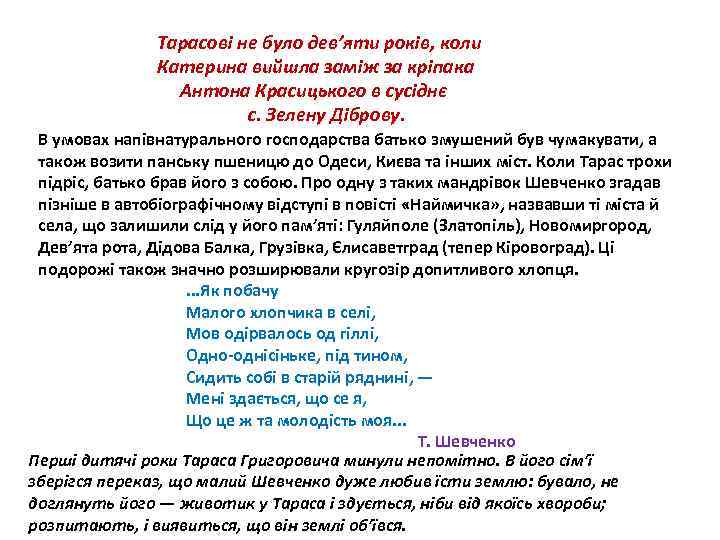 Тарасові не було дев'яти років, коли
Катерина вийшла заміж за кріпака
Антона Красицького в сусіднє
с. Зелену Діброву.

В умовах напівнатурального господарства батько змушений був чумакувати, а також возити панську пшеницю до Одеси, Києва та інших міст. Коли Тарас трохи підріс, батько брав його з собою. Про одну з таких мандрівок Шевченко згадав пізніше в автобіографічному відступі в повісті «Наймичка», назвавши ті міста й села, що залишили слід у його пам'яті: Гуляйполе (Златопіль), Новомиргород, Дев'ята рота, Дідова Балка, Грузівка, Єлисаветград (тепер Кіровоград). Ці подорожі також значно розширювали кругозір допитливого хлопця.

...Як побачу
Малого хлопчика в селі,
Мов одірвалось од гіллі,
Одно-однісіньке, під тином,
Сидить собі в старій ряднині, —
Мені здається, що се я,
Що це ж та молодість моя...

Т. Шевченко

Перші дитячі роки Тараса Григоровича минули непомітно. В його сім'ї зберігся переказ, що малий Шевченко дуже любив їсти землю: бувало, не доглянуть його — животик у Тараса і здується, ніби від якоїсь хвороби; розпитають, і виявиться, що він землі об'ївся.